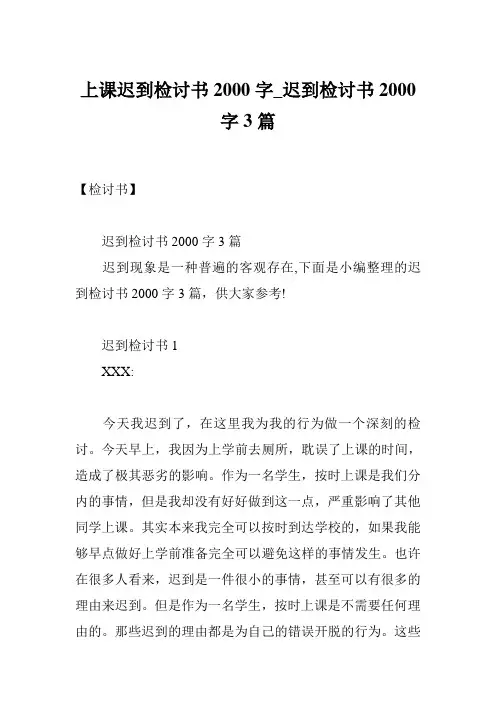 上课迟到检讨书 2000 字_迟到检讨书 2000 字 3 篇

【检讨书】

迟到检讨书 2000 字 3 篇

迟到现象是一种普遍的客观存在,下面是小编整理的迟到检讨书 2000 字 3 篇，供大家参考!

迟到检讨书 1

XXX:

今天我迟到了，在这里我为我的行为做一个深刻的检讨。今天早上，我因为上学前去厕所，耽误了上课的时间，造成了极其恶劣的影响。作为一名学生，按时上课是我们分内的事情，但是我却没有好好做到这一点，严重影响了其他同学上课。其实本来我完全可以按时到达学校的，如果我能够早点做好上学前准备完全可以避免这样的事情发生。也许在很多人看来，迟到是一件很小的事情，甚至可以有很多的理由来迟到。但是作为一名学生，按时上课是不需要任何理由的。那些迟到的理由都是为自己的错误开脱的行为。这些